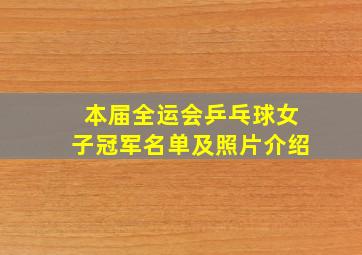 本届全运会乒乓球女子冠军名单及照片介绍